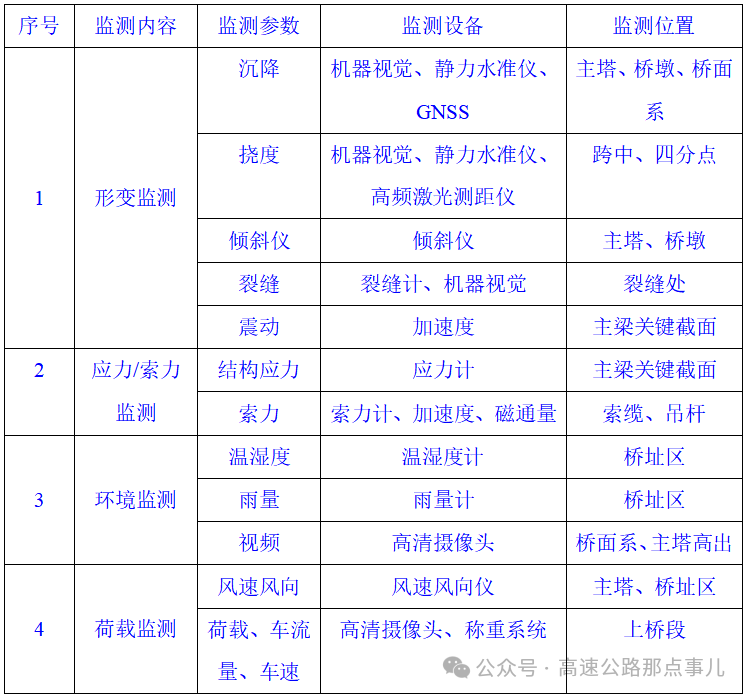 | 序号 | 监测内容 | 监测参数 | 监测设备 | 监测位置 |
|---|---|---|---|---|
| 1 | 形变监测 | 沉降 | 机器视觉、静力水准仪、GNSS | 主塔、桥墩、桥面系 |
| | | 挠度 | 机器视觉、静力水准仪、高频激光测距仪 | 跨中、四分点 |
| | | 倾斜仪 | 倾斜仪 | 主塔、桥墩 |
| | | 裂缝 | 裂缝计、机器视觉 | 裂缝处 |
| | | 震动 | 加速度 | 主梁关键截面 |
| 2 | 应力/索力监测 | 结构应力 | 应力计 | 主梁关键截面 |
| | | 索力 | 索力计、加速度、磁通量 | 索缆、吊杆 |
| 3 | 环境监测 | 温湿度 | 温湿度计 | 桥址区 |
| | | 雨量 | 雨量计 | 桥址区 |
| | | 视频 | 高清摄像头 | 桥面系、主塔高出 |
| 4 | 荷载监测 | 风速风向 | 风速风向仪 | 主塔、桥址区 |
| | | 荷载、车流量、车速 | 高清摄像头、称重系统 | 上桥段 |

公众号 · 高速公路那点事儿